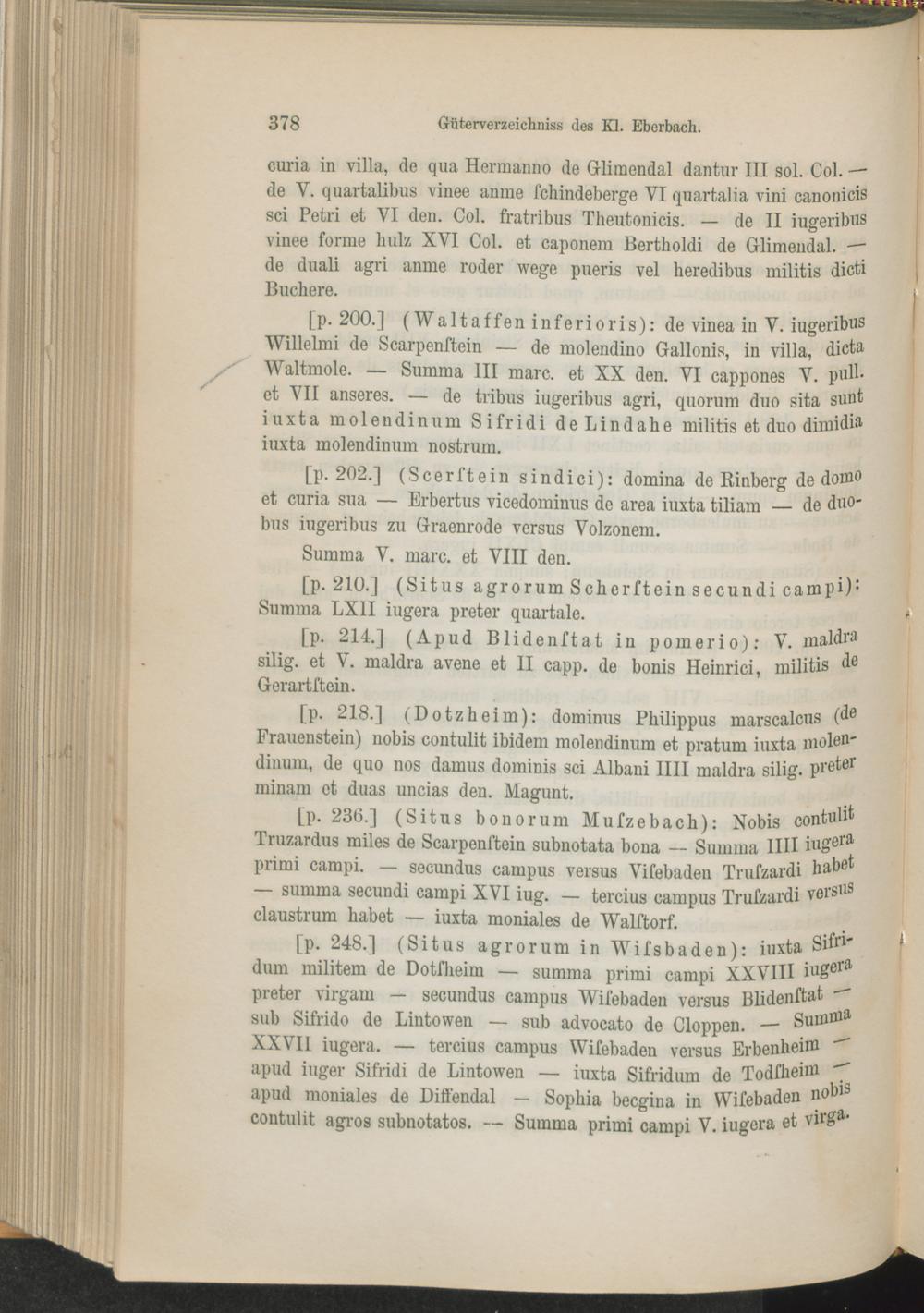 378 Güterverzeichniss des Kl. Eberbach.

curia in villa, de qua Hermanno de Glimendal dantur III sol. Col. — de V. quartalibus vinee anme ſchindeberge VI quartalia vini canonicis sci Petri et VI den. Col. fratribus Theutonicis. — de II iugeribus vinee forme hulz XVI Col. et caponem Bertholdi de Glimendal. — de duali agri anme roder wege pueris vel heredibus militis dicti Buchere.

[p. 200.] (Waltaffen inferioris): de vinea in V. iugeribus Willelmi de Scarpenſtein — de molendino Gallonis, in villa, dicta Waltmole. — Summa III marc. et XX den. VI cappones V. pull. et VII anseres. — de tribus iugeribus agri, quorum duo sita sunt iuxta molendinum Sifridi de Lindahe militis et duo dimidia iuxta molendinum nostrum.

[p. 202.] (Scerſtein sindici): domina de Rinberg de domo et curia sua — Erbertus vicedominus de area iuxta tiliam — de duobus iugeribus zu Graenrode versus Volzonem.

Summa V. marc. et VIII den.

[p. 210.] (Situs agrorum Scherſtein secundi campi): Summa LXII iugera preter quartale.

[p. 214.] (Apud Blidenſtat in pomerio): V. maldra silig. et V. maldra avene et II capp. de bonis Heinrici, militis de Gerartſtein.

[p. 218.] (Dotzheim): dominus Philippus marscalcus (de Frauenstein) nobis contulit ibidem molendinum et pratum iuxta molendinum, de quo nos damus dominis sci Albani IIII maldra silig. preter minam et duas uncias den. Magunt.

[p. 236.] (Situs bonorum Muſzebach): Nobis contulit Truzardus miles de Scarpenſtein subnotata bona — Summa IIII iugera primi campi. — secundus campus versus Viſebaden Truſzardi habet — summa secundi campi XVI iug. — tercius campus Truſzardi versus claustrum habet — iuxta moniales de Walſtorf.

[p. 248.] (Situs agrorum in Wiſsbaden): iuxta Sifridum militem de Dotſheim — summa primi campi XXVIII iugera preter virgam — secundus campus Wiſebaden versus Blidenſtat — sub Sifrido de Lintowen — sub advocato de Cloppen. — Summa XXVII iugera. — tercius campus Wiſebaden versus Erbenheim — apud iuger Sifridi de Lintowen — iuxta Sifridum de Todſheim — apud moniales de Diffendal — Sophia becgina in Wiſebaden nobis contulit agros subnotatos. — Summa primi campi V. iugera et virga.